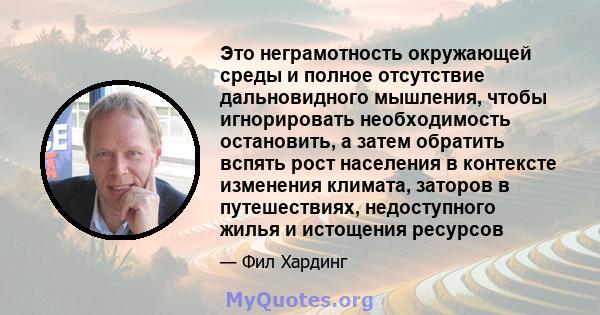 Это неграмотность окружающей среды и полное отсутствие дальновидного мышления, чтобы игнорировать необходимость остановить, а затем обратить вспять рост населения в контексте изменения климата, заторов в путешествиях, недоступного жилья и истощения ресурсов

— Фил Хардинг

MyQuotes.org